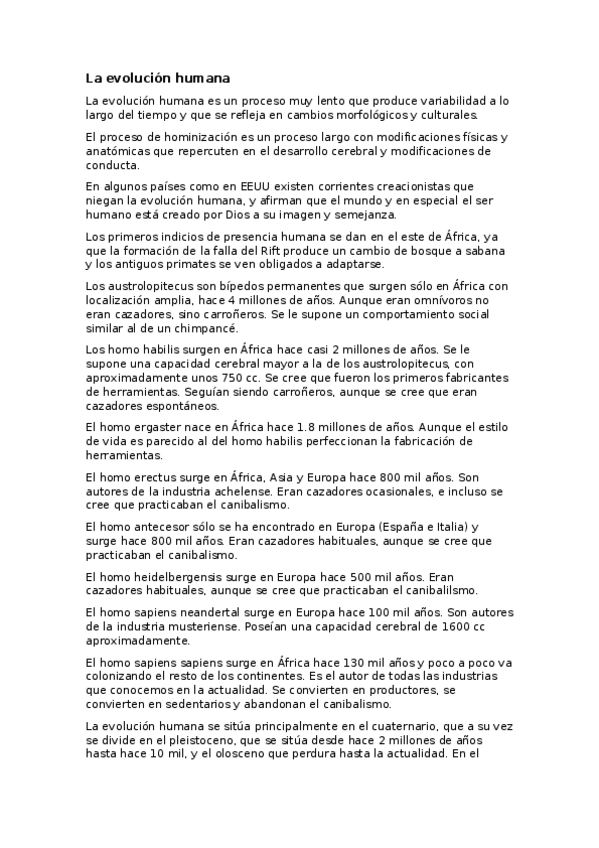 La evolución humana

La evolución humana es un proceso muy lento que produce variabilidad a lo largo del tiempo y que se refleja en cambios morfológicos y culturales.

El proceso de hominización es un proceso largo con modificaciones físicas y anatómicas que repercuten en el desarrollo cerebral y modificaciones de conducta.

En algunos países como en EEUU existen corrientes creacionistas que niegan la evolución humana, y afirman que el mundo y en especial el ser humano está creado por Dios a su imagen y semejanza.

Los primeros indicios de presencia humana se dan en el este de África, ya que la formación de la falla del Rift produce un cambio de bosque a sabana y los antiguos primates se ven obligados a adaptarse.

Los austrolopitecus son bípedos permanentes que surgen sólo en África con localización amplia, hace 4 millones de años. Aunque eran omnívoros no eran cazadores, sino carroñeros. Se le supone un comportamiento social similar al de un chimpancé.

Los homo habilis surgen en África hace casi 2 millones de años. Se le supone una capacidad cerebral mayor a la de los austrolopitecus, con aproximadamente unos 750 cc. Se cree que fueron los primeros fabricantes de herramientas. Seguían siendo carroñeros, aunque se cree que eran cazadores espontáneos.

El homo ergaster nace en África hace 1.8 millones de años. Aunque el estilo de vida es parecido al del homo habilis perfeccionan la fabricación de herramientas.

El homo erectus surge en África, Asia y Europa hace 800 mil años. Son autores de la industria achelense. Eran cazadores ocasionales, e incluso se cree que practicaban el canibalismo.

El homo antecesor sólo se ha encontrado en Europa (España e Italia) y surge hace 800 mil años. Eran cazadores habituales, aunque se cree que practicaban el canibalismo.

El homo heidelbergensis surge en Europa hace 500 mil años. Eran cazadores habituales, aunque se cree que practicaban el canibalilsmo.

El homo sapiens neandertal surge en Europa hace 100 mil años. Son autores de la industria musteriense. Poseían una capacidad cerebral de 1600 cc aproximadamente.

El homo sapiens sapiens surge en África hace 130 mil años y poco a poco va colonizando el resto de los continentes. Es el autor de todas las industrias que conocemos en la actualidad. Se convierten en productores, se convierten en sedentarios y abandonan el canibalismo.

La evolución humana se sitúa principalmente en el cuaternario, que a su vez se divide en el pleistoceno, que se sitúa desde hace 2 millones de años hasta hace 10 mil, y el olosceno que perdura hasta la actualidad. En el